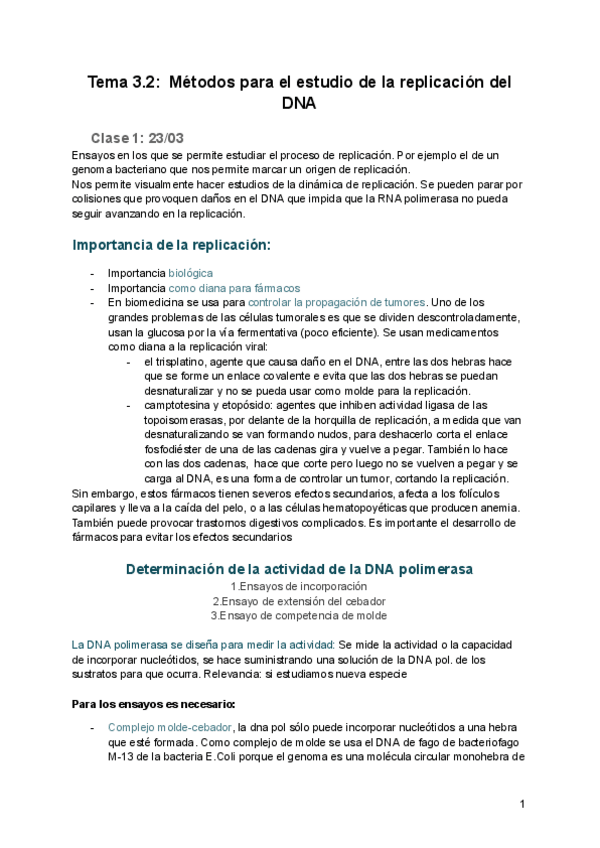 Tema 3.2: Métodos para el estudio de la replicación del DNA

Clase 1: 23/03

Ensayos en los que se permite estudiar el proceso de replicación. Por ejemplo el de un genoma bacteriano que nos permite marcar un origen de replicación.
Nos permite visualmente hacer estudios de la dinámica de replicación. Se pueden parar por colisiones que provoquen daños en el DNA que impida que la RNA polimerasa no pueda seguir avanzando en la replicación.

Importancia de la replicación:

- Importancia biológica
- Importancia como diana para fármacos
- En biomedicina se usa para controlar la propagación de tumores. Uno de los grandes problemas de las células tumorales es que se dividen descontroladamente, usan la glucosa por la vía fermentativa (poco eficiente). Se usan medicamentos como diana a la replicación viral:
  - el trisplatino, agente que causa daño en el DNA, entre las dos hebras hace que se forme un enlace covalente e evita que las dos hebras se puedan desnaturalizar y no se pueda usar como molde para la replicación.
  - camptotesina y etopósido: agentes que inhiben actividad ligasa de las topoisomerasas, por delante de la horquilla de replicación, a medida que van desnaturalizando se van formando nudos, para deshacerlo corta el enlace fosfodiéster de una de las cadenas gira y vuelve a pegar. También lo hace con las dos cadenas, hace que corte pero luego no se vuelven a pegar y se carga al DNA, es una forma de controlar un tumor, cortando la replicación.

Sin embargo, estos fármacos tienen severos efectos secundarios, afecta a los folículos capilares y lleva a la caída del pelo, o a las células hematopoyéticas que producen anemia. También puede provocar trastornos digestivos complicados. Es importante el desarrollo de fármacos para evitar los efectos secundarios

Determinación de la actividad de la DNA polimerasa

1.Ensayos de incorporación
2.Ensayo de extensión del cebador
3.Ensayo de competencia de molde

La DNA polimerasa se diseña para medir la actividad: Se mide la actividad o la capacidad de incorporar nucleótidos, se hace suministrando una solución de la DNA pol. de los sustratos para que ocurra. Relevancia: si estudiamos nueva especie

Para los ensayos es necesario:

- Complejo molde-cebador, la dna pol sólo puede incorporar nucleótidos a una hebra que esté formada. Como complejo de molde se usa el DNA de fago de bacteriofago M-13 de la bacteria E.Coli porque el genoma es una molécula circular monohebra de

1